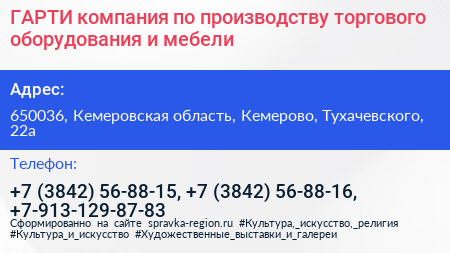 ГАРТИ компания по производству торгового оборудования и мебели

Адрес:

650036, Кемеровская область, Кемерово, Тухачевского, 22а

Телефон:

+7 (3842) 56-88-15, +7 (3842) 56-88-16, +7-913-129-87-83

Сформированно на сайте spravka-region.ru #Культура,_искусство,_религия #Культура_и_искусство #Художественные_выставки_и_галереи